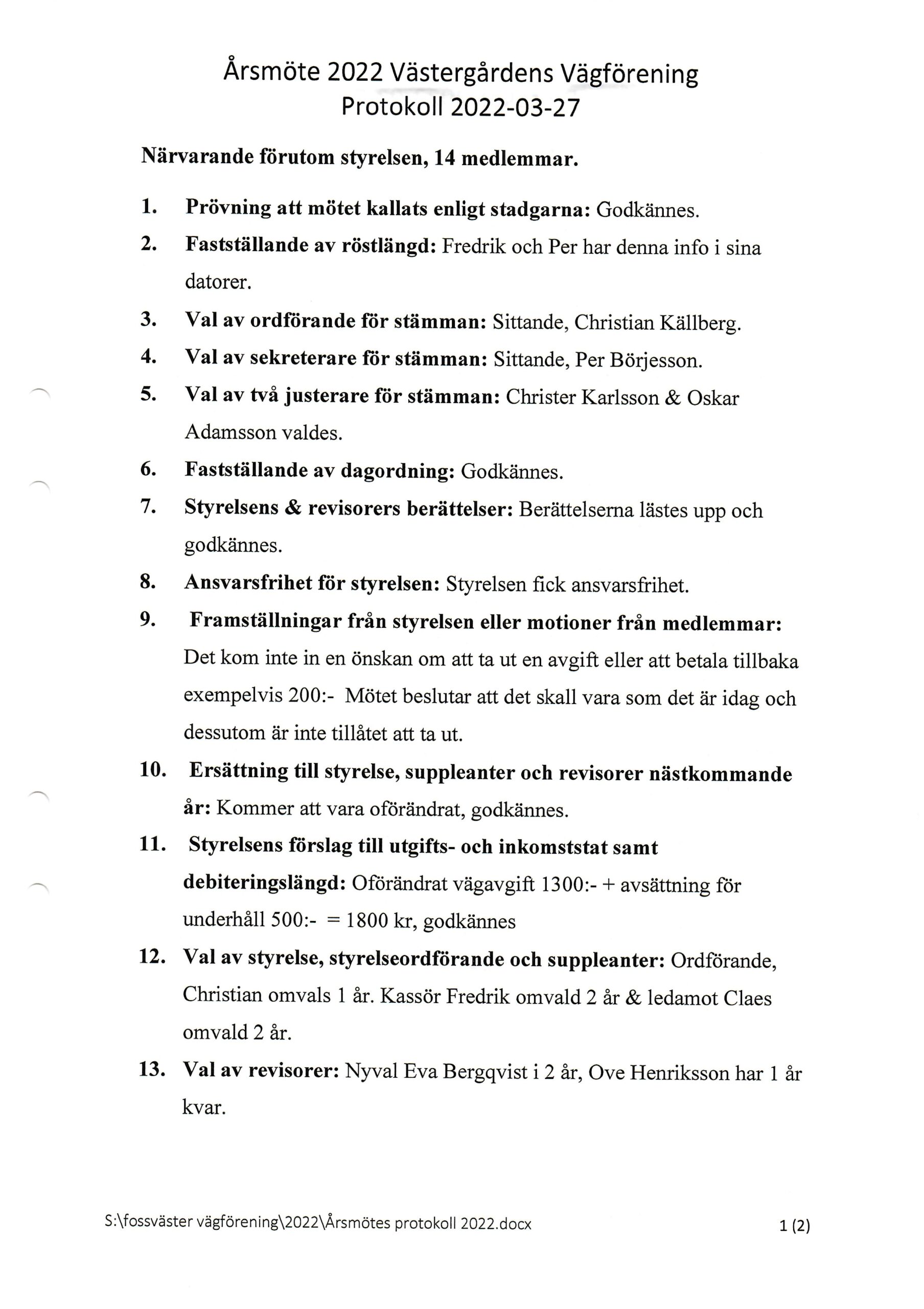 Årsmöte 2022 Västergårdens Vägförening
Protokoll 2022-03-27

Närvarande förutom styrelsen, 14 medlemmar.

1. Prövning att mötet kallats enligt stadgarna: Godkännes.

2. Fastställande av röstlängd: Fredrik och Per har denna info i sina datorer.

3. Val av ordförande för stämman: Sittande, Christian Källberg.

4. Val av sekreterare för stämman: Sittande, Per Börjesson.

5. Val av två justerare för stämman: Christer Karlsson & Oskar Adamsson valdes.

6. Fastställande av dagordning: Godkännes.

7. Styrelsens & revisorers berättelser: Berättelserna lästes upp och godkännes.

8. Ansvarsfrihet för styrelsen: Styrelsen fick ansvarsfrihet.

9. Framställningar från styrelsen eller motioner från medlemmar: Det kom inte in en önskan om att ta ut en avgift eller att betala tillbaka exempelvis 200:- Mötet beslutar att det skall vara som det är idag och dessutom är inte tillåtet att ta ut.

10. Ersättning till styrelse, suppleanter och revisorer nästkommande år: Kommer att vara oförändrat, godkännes.

11. Styrelsens förslag till utgifts- och inkomststat samt debiteringslängd: Oförändrat vägavgift 1300:- + avsättning för underhåll 500:- = 1800 kr, godkännes

12. Val av styrelse, styrelseordförande och suppleanter: Ordförande, Christian omvals 1 år. Kassör Fredrik omvald 2 år & ledamot Claes omvald 2 år.

13. Val av revisorer: Nyval Eva Bergqvist i 2 år, Ove Henriksson har 1 år kvar.

S:\fossväster vägförening\2022\Årsmötes protokoll 2022.docx 1 (2)